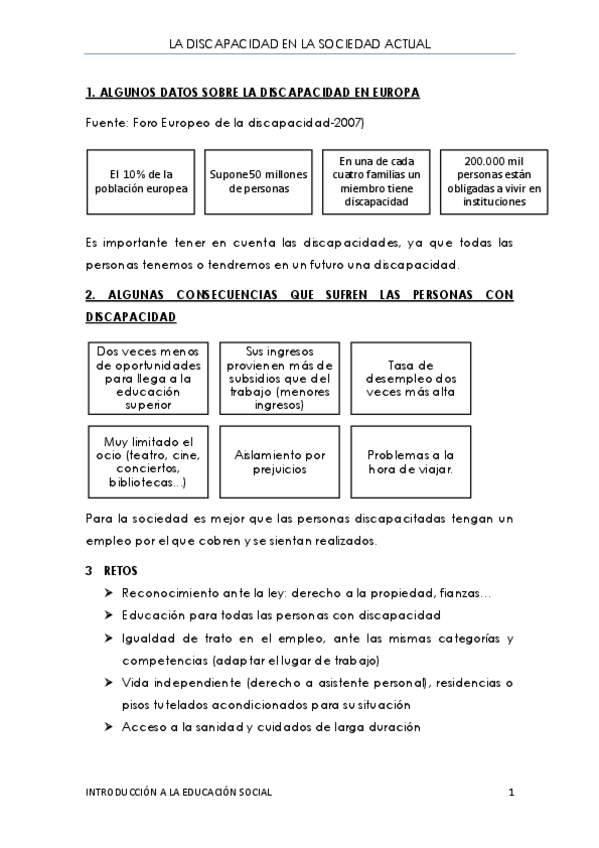 LA DISCAPACIDAD EN LA SOCIEDAD ACTUAL

1. ALGUNOS DATOS SOBRE LA DISCAPACIDAD EN EUROPA

Fuente: Foro Europeo de la discapacidad-2007)

El 10% de la población europea

Supone50 millones de personas

En una de cada cuatro familias un miembro tiene discapacidad

200.000 mil personas están obligadas a vivir en instituciones

Es importante tener en cuenta las discapacidades, ya que todas las personas tenemos o tendremos en un futuro una discapacidad.

2. ALGUNAS CONSECUENCIAS QUE SUFREN LAS PERSONAS CON DISCAPACIDAD

Dos veces menos de oportunidades para llega a la educación superior

Sus ingresos provienen más de subsidios que del trabajo (menores ingresos)

Tasa de desempleo dos veces más alta

Muy limitado el ocio (teatro, cine, conciertos, bibliotecas...)

Aislamiento por prejuicios

Problemas a la hora de viajar.

Para la sociedad es mejor que las personas discapacitadas tengan un empleo por el que cobren y se sientan realizados.

3 RETOS

➤ Reconocimiento ante la ley: derecho a la propiedad, fianzas...
➤ Educación para todas las personas con discapacidad
➤ Igualdad de trato en el empleo, ante las mismas categorías y competencias (adaptar el lugar de trabajo)
➤ Vida independiente (derecho a asistente personal), residencias o pisos tutelados acondicionados para su situación
➤ Acceso a la sanidad y cuidados de larga duración

INTRODUCCIÓN A LA EDUCACIÓN SOCIAL

1